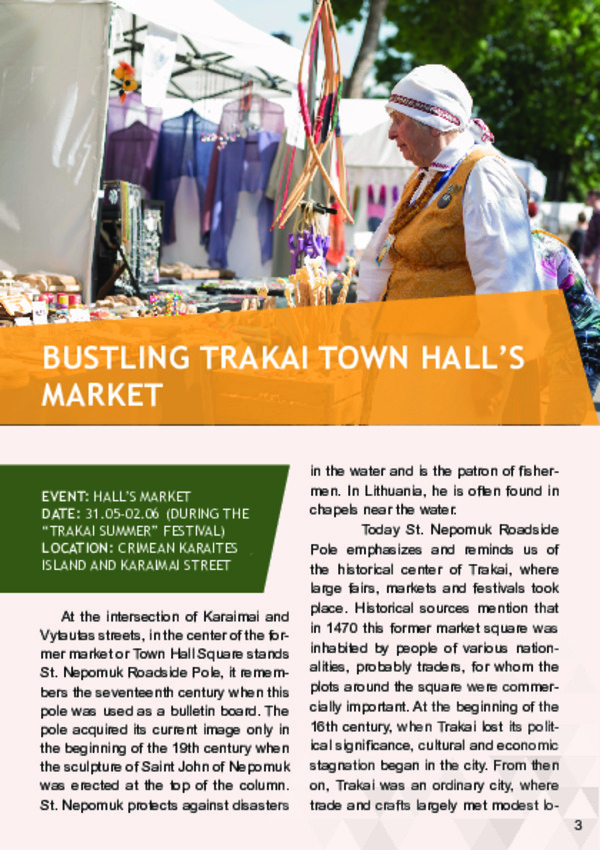 BUSTLING TRAKAI TOWN HALL'S MARKET

EVENT: HALL'S MARKET
DATE: 31.05-02.06 (DURING THE "TRAKAI SUMMER" FESTIVAL)
LOCATION: CRIMEAN KARAITES ISLAND AND KARAIMAI STREET

At the intersection of Karaimai and Vytautas streets, in the center of the former market or Town Hall Square stands St. Nepomuk Roadside Pole, it remembers the seventeenth century when this pole was used as a bulletin board. The pole acquired its current image only in the beginning of the 19th century when the sculpture of Saint John of Nepomuk was erected at the top of the column. St. Nepomuk protects against disasters in the water and is the patron of fishermen. In Lithuania, he is often found in chapels near the water.

Today St. Nepomuk Roadside Pole emphasizes and reminds us of the historical center of Trakai, where large fairs, markets and festivals took place. Historical sources mention that in 1470 this former market square was inhabited by people of various nationalities, probably traders, for whom the plots around the square were commercially important. At the beginning of the 16th century, when Trakai lost its political significance, cultural and economic stagnation began in the city. From then on, Trakai was an ordinary city, where trade and crafts largely met modest lo-

3